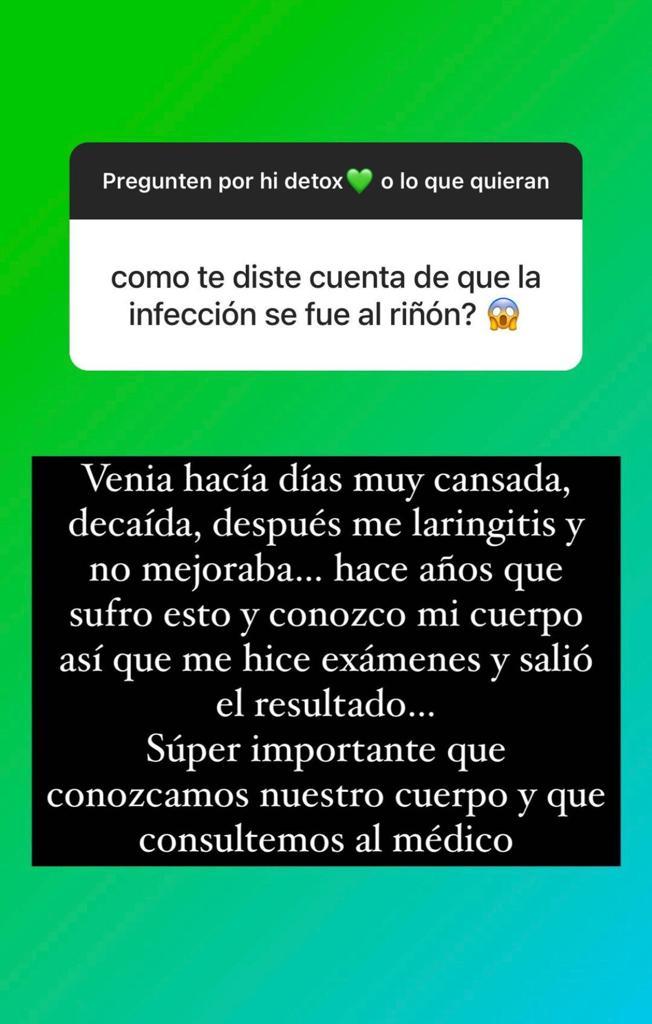 Pregunten por hi detox💚 o lo que quieran

como te diste cuenta de que la infección se fue al riñón? 😱

Venia hacía días muy cansada, decaída, después me laringitis y no mejoraba... hace años que sufro esto y conozco mi cuerpo así que me hice exámenes y salió el resultado...
Súper importante que conozcamos nuestro cuerpo y que consultemos al médico